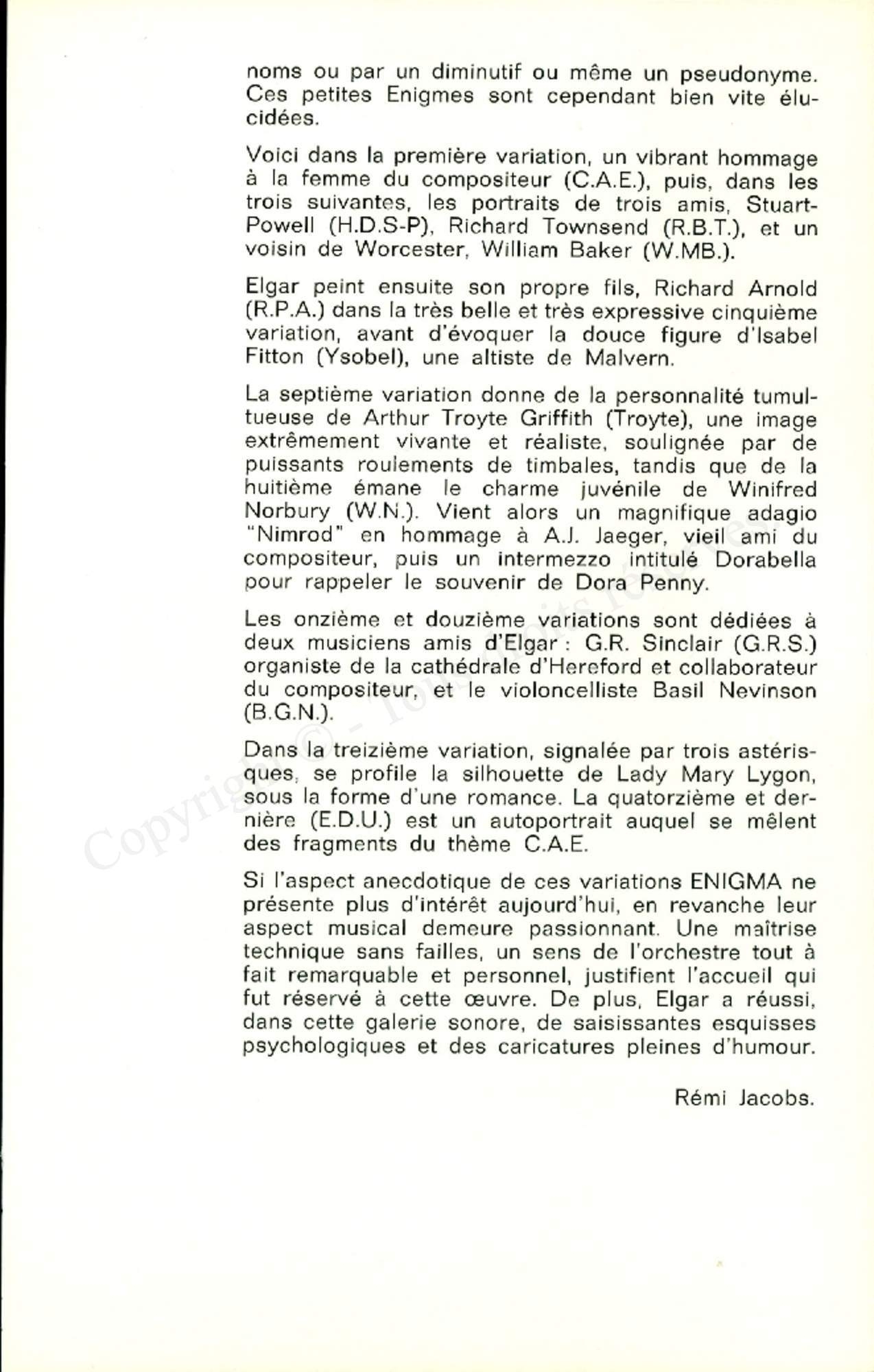 noms ou par un diminutif ou même un pseudonyme. Ces petites Enigmes sont cependant bien vite élucidées.

Voici dans la première variation, un vibrant hommage à la femme du compositeur (C.A.E.), puis, dans les trois suivantes, les portraits de trois amis, Stuart-Powell (H.D.S-P), Richard Townsend (R.B.T.), et un voisin de Worcester, William Baker (W.MB.).

Elgar peint ensuite son propre fils, Richard Arnold (R.P.A.) dans la très belle et très expressive cinquième variation, avant d'évoquer la douce figure d'Isabel Fitton (Ysobel), une altiste de Malvern.

La septième variation donne de la personnalité tumultueuse de Arthur Troyte Griffith (Troyte), une image extrêmement vivante et réaliste, soulignée par de puissants roulements de timbales, tandis que de la huitième émane le charme juvénile de Winifred Norbury (W.N.). Vient alors un magnifique adagio "Nimrod" en hommage à A.J. Jaeger, vieil ami du compositeur, puis un intermezzo intitulé Dorabella pour rappeler le souvenir de Dora Penny.

Les onzième et douzième variations sont dédiées à deux musiciens amis d'Elgar : G.R. Sinclair (G.R.S.) organiste de la cathédrale d'Hereford et collaborateur du compositeur, et le violoncelliste Basil Nevinson (B.G.N.).

Dans la treizième variation, signalée par trois astérisques, se profile la silhouette de Lady Mary Lygon, sous la forme d'une romance. La quatorzième et dernière (E.D.U.) est un autoportrait auquel se mêlent des fragments du thème C.A.E.

Si l'aspect anecdotique de ces variations ENIGMA ne présente plus d'intérêt aujourd'hui, en revanche leur aspect musical demeure passionnant. Une maîtrise technique sans failles, un sens de l'orchestre tout à fait remarquable et personnel, justifient l'accueil qui fut réservé à cette œuvre. De plus, Elgar a réussi, dans cette galerie sonore, de saisissantes esquisses psychologiques et des caricatures pleines d'humour.

Rémi Jacobs.

Copyright © - Tous droits réservés